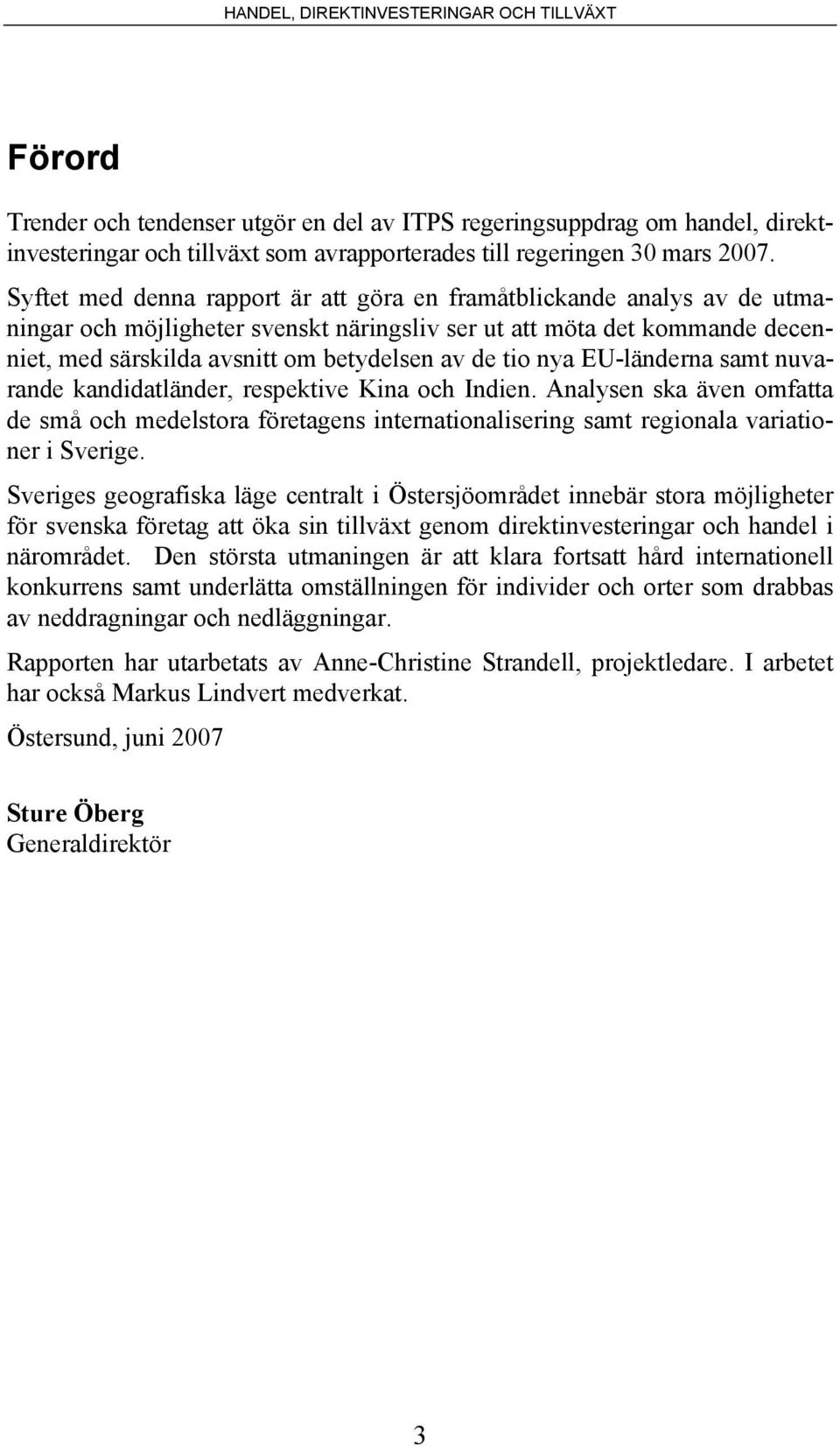 HANDEL, DIREKTINVESTERINGAR OCH TILLVÄXT

Förord

Trender och tendenser utgör en del av ITPS regeringsuppdrag om handel, direktinvesteringar och tillväxt som avrapporterades till regeringen 30 mars 2007.

Syftet med denna rapport är att göra en framåtblickande analys av de utmaningar och möjligheter svenskt näringsliv ser ut att möta det kommande decenniet, med särskilda avsnitt om betydelsen av de tio nya EU-länderna samt nuvarande kandidatländer, respektive Kina och Indien. Analysen ska även omfatta de små och medelstora företagens internationalisering samt regionala variationer i Sverige.

Sveriges geografiska läge centralt i Östersjöområdet innebär stora möjligheter för svenska företag att öka sin tillväxt genom direktinvesteringar och handel i närområdet. Den största utmaningen är att klara fortsatt hård internationell konkurrens samt underlätta omställningen för individer och orter som drabbas av neddragningar och nedläggningar.

Rapporten har utarbetats av Anne-Christine Strandell, projektledare. I arbetet har också Markus Lindvert medverkat.

Östersund, juni 2007

Sture Öberg
Generaldirektör

3